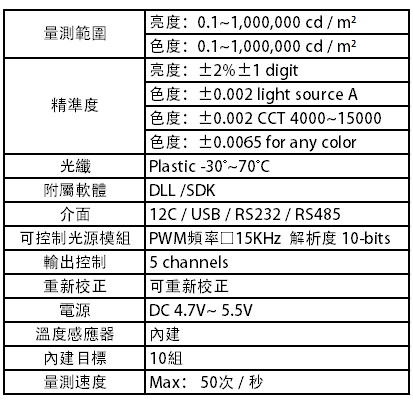 | | |
|---|---|
| 量測範圍 | 亮度：0.1~1,000,000 cd / m² |
| | 色度：0.1~1,000,000 cd / m² |
| 精準度 | 亮度：±2%±1 digit |
| | 色度：±0.002 light source A |
| | 色度：±0.002 CCT 4000~15000 |
| | 色度：±0.0065 for any color |
| 光纖 | Plastic -30°~70°C |
| 附屬軟體 | DLL /SDK |
| 介面 | 12C / USB / RS232 / RS485 |
| 可控制光源模組 | PWM頻率□15KHz 解析度 10-bits |
| 輸出控制 | 5 channels |
| 重新校正 | 可重新校正 |
| 電源 | DC 4.7V~ 5.5V |
| 溫度感應器 | 內建 |
| 內建目標 | 10組 |
| 量測速度 | Max： 50次 / 秒 |